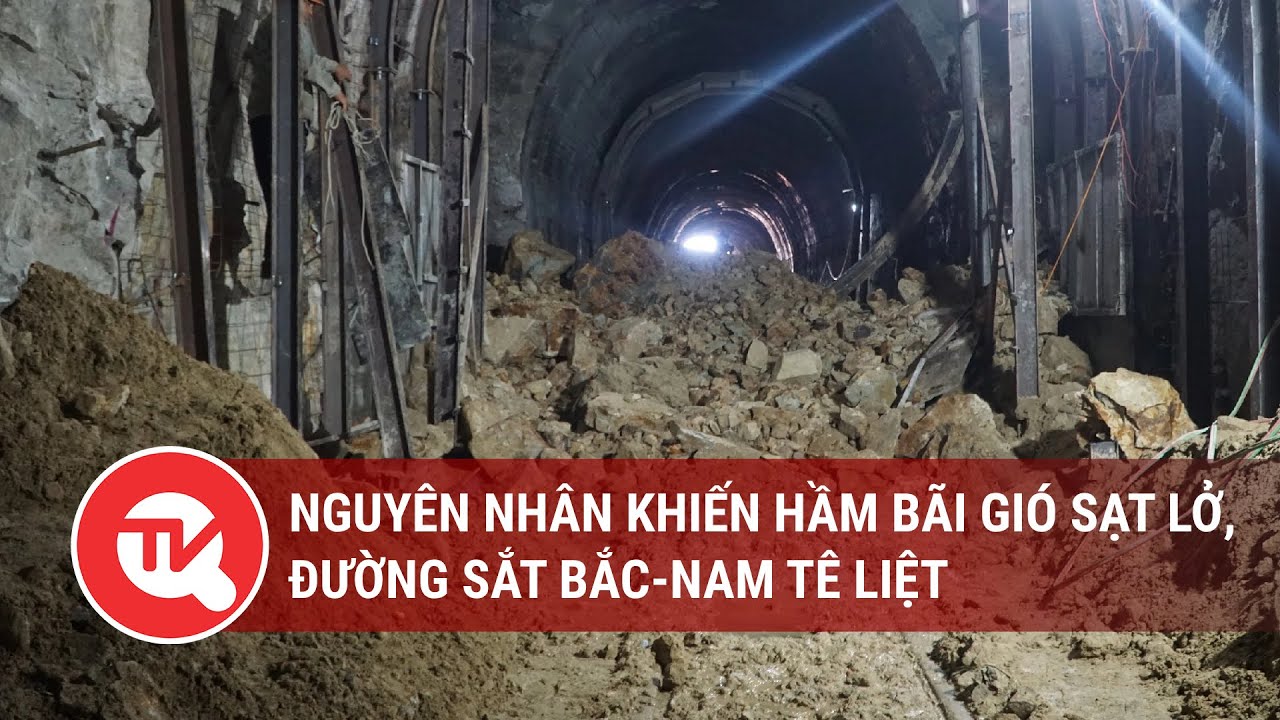 TK

NGUYÊN NHÂN KHIẾN HẦM BÃI GIÓ SẠT LỞ, ĐƯỜNG SẮT BẮC-NAM TÊ LIỆT